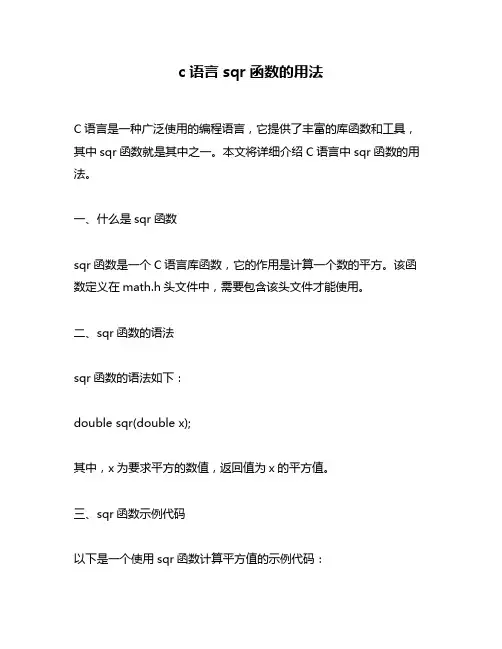 c 语言 sqr 函数的用法

C 语言是一种广泛使用的编程语言，它提供了丰富的库函数和工具，其中 sqr 函数就是其中之一。本文将详细介绍 C 语言中 sqr 函数的用法。

一、什么是 sqr 函数

sqr 函数是一个 C 语言库函数，它的作用是计算一个数的平方。该函数定义在 math.h 头文件中，需要包含该头文件才能使用。

二、sqr 函数的语法

sqr 函数的语法如下：

double sqr(double x);

其中，x 为要求平方的数值，返回值为 x 的平方值。

三、sqr 函数示例代码

以下是一个使用 sqr 函数计算平方值的示例代码：